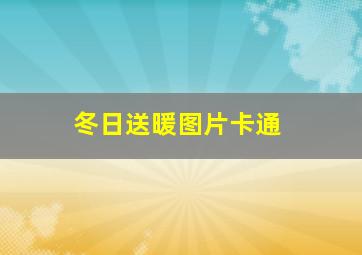 冬日送暖图片卡通